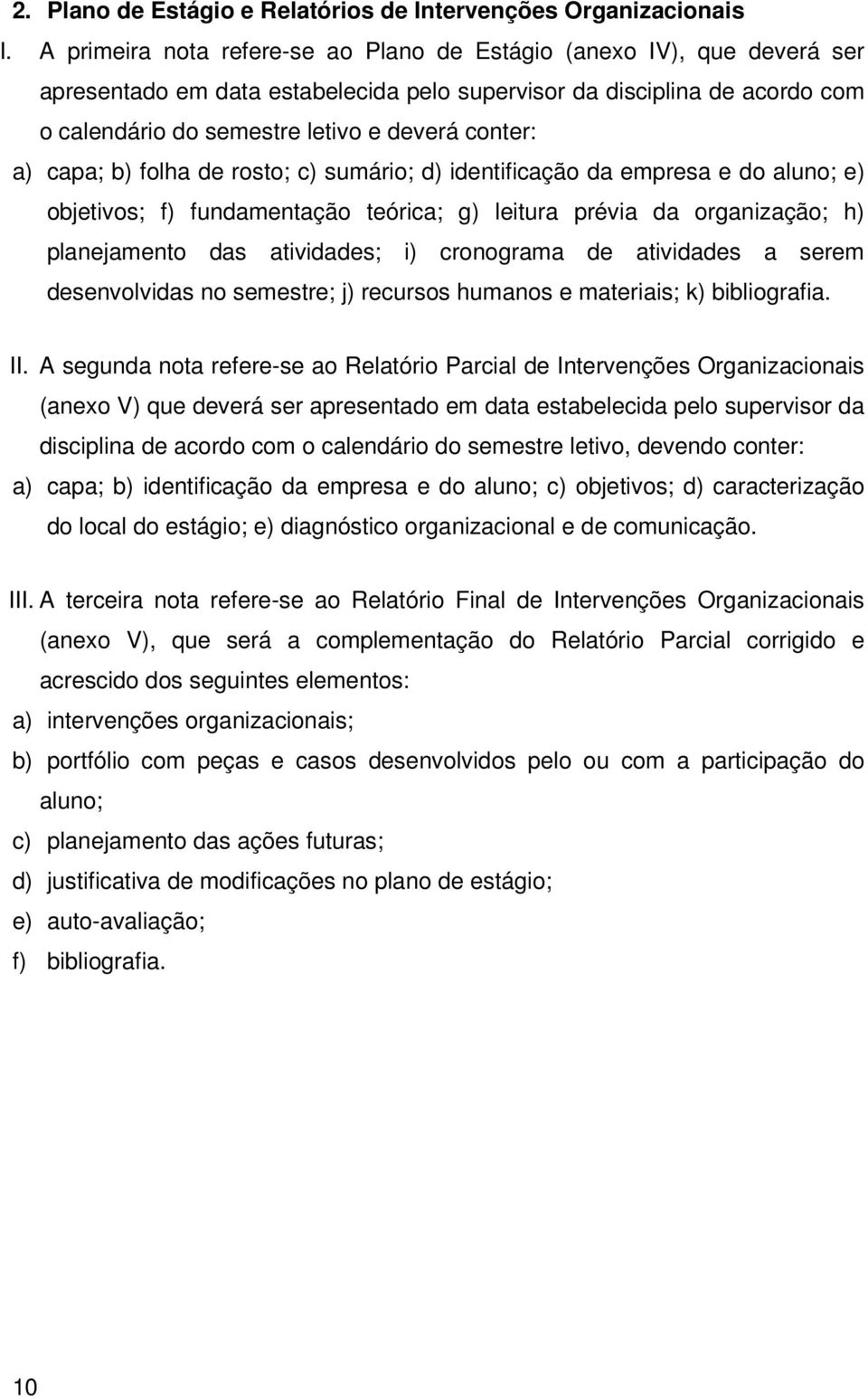 2. Plano de Estágio e Relatórios de Intervenções Organizacionais

I. A primeira nota refere-se ao Plano de Estágio (anexo IV), que deverá ser apresentado em data estabelecida pelo supervisor da disciplina de acordo com o calendário do semestre letivo e deverá conter:

a) capa; b) folha de rosto; c) sumário; d) identificação da empresa e do aluno; e) objetivos; f) fundamentação teórica; g) leitura prévia da organização; h) planejamento das atividades; i) cronograma de atividades a serem desenvolvidas no semestre; j) recursos humanos e materiais; k) bibliografia.

II. A segunda nota refere-se ao Relatório Parcial de Intervenções Organizacionais (anexo V) que deverá ser apresentado em data estabelecida pelo supervisor da disciplina de acordo com o calendário do semestre letivo, devendo conter:

a) capa; b) identificação da empresa e do aluno; c) objetivos; d) caracterização do local do estágio; e) diagnóstico organizacional e de comunicação.

III. A terceira nota refere-se ao Relatório Final de Intervenções Organizacionais (anexo V), que será a complementação do Relatório Parcial corrigido e acrescido dos seguintes elementos:

a) intervenções organizacionais;

b) portfólio com peças e casos desenvolvidos pelo ou com a participação do aluno;

c) planejamento das ações futuras;

d) justificativa de modificações no plano de estágio;

e) auto-avaliação;

f) bibliografia.

10